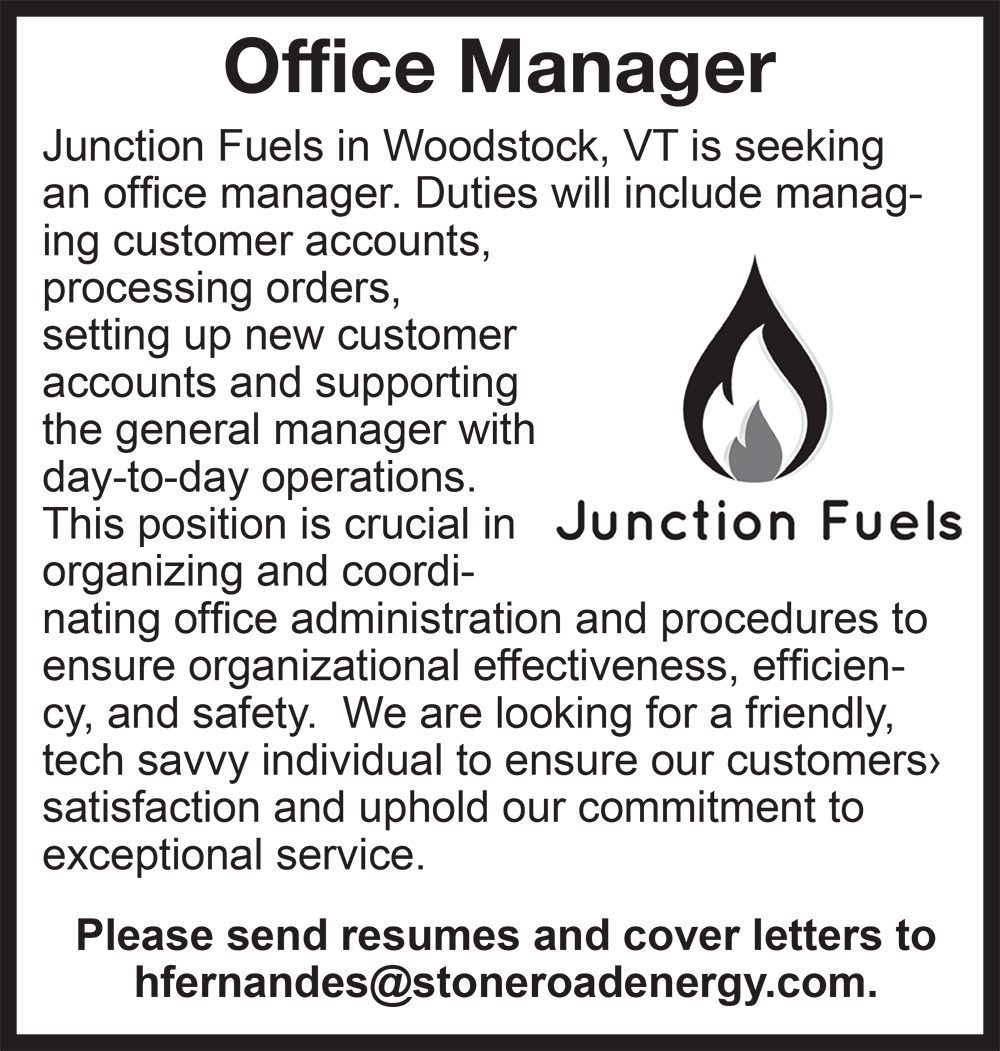 Office Manager

Junction Fuels in Woodstock, VT is seeking an office manager. Duties will include managing customer accounts, processing orders, setting up new customer accounts and supporting the general manager with day-to-day operations. This position is crucial in organizing and coordinating office administration and procedures to ensure organizational effectiveness, efficiency, and safety. We are looking for a friendly, tech savvy individual to ensure our customers› satisfaction and uphold our commitment to exceptional service.

Junction Fuels

Please send resumes and cover letters to hfernandes@stoneroadenergy.com.